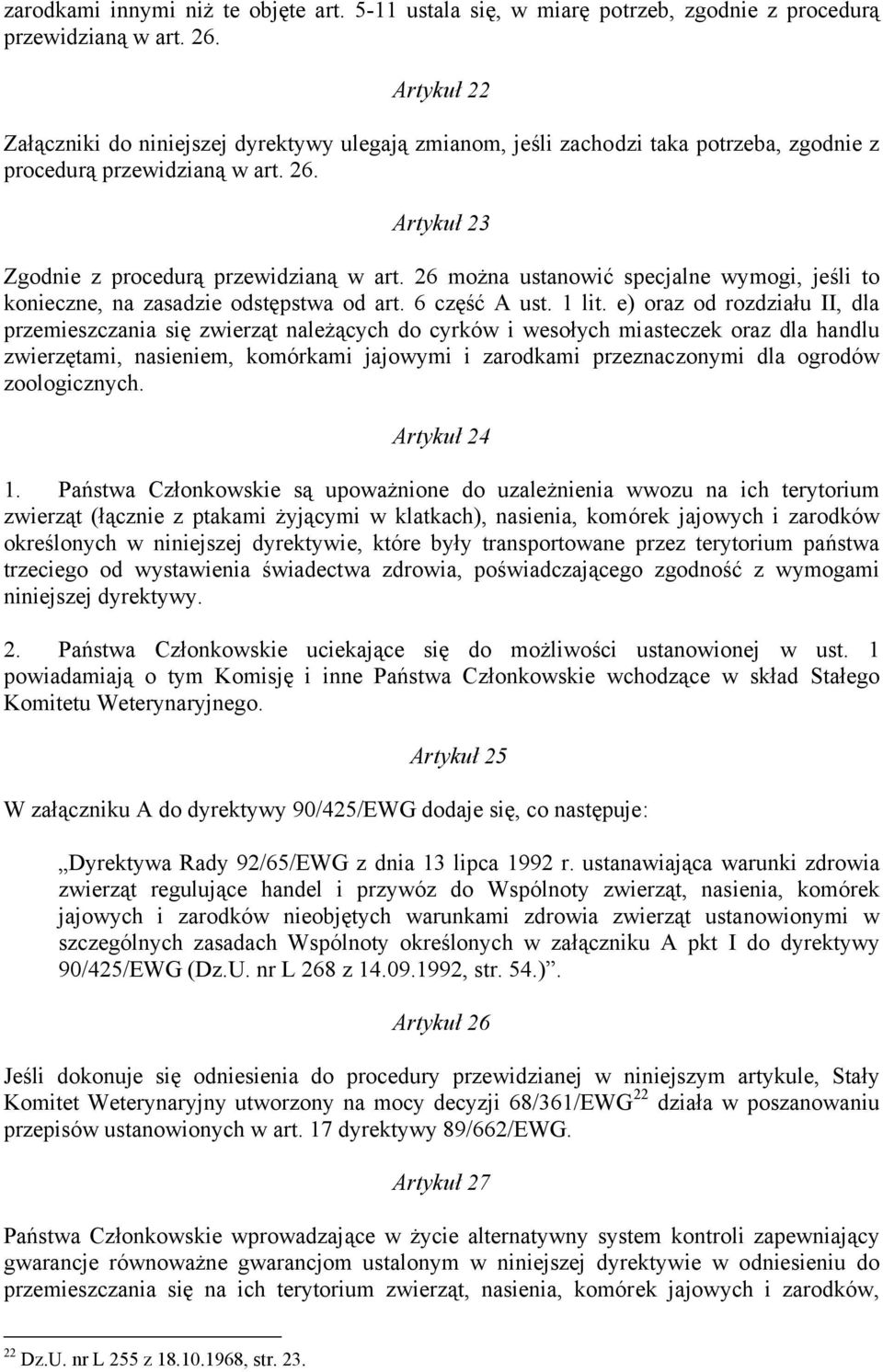 zarodkami innymi niż te objęte art. 5-11 ustala się, w miarę potrzeb, zgodnie z procedurą przewidzianą w art. 26.

Artykuł 22

Załączniki do niniejszej dyrektywy ulegają zmianom, jeśli zachodzi taka potrzeba, zgodnie z procedurą przewidzianą w art. 26.

Artykuł 23

Zgodnie z procedurą przewidzianą w art. 26 można ustanowić specjalne wymogi, jeśli to konieczne, na zasadzie odstępstwa od art. 6 część A ust. 1 lit. e) oraz od rozdziału II, dla przemieszczania się zwierząt należących do cyrków i wesołych miasteczek oraz dla handlu zwierzętami, nasieniem, komórkami jajowymi i zarodkami przeznaczonymi dla ogrodów zoologicznych.

Artykuł 24

1. Państwa Członkowskie są upoważnione do uzależnienia wwozu na ich terytorium zwierząt (łącznie z ptakami żyjącymi w klatkach), nasienia, komórek jajowych i zarodków określonych w niniejszej dyrektywie, które były transportowane przez terytorium państwa trzeciego od wystawienia świadectwa zdrowia, poświadczającego zgodność z wymogami niniejszej dyrektywy.

2. Państwa Członkowskie uciekające się do możliwości ustanowionej w ust. 1 powiadamiają o tym Komisję i inne Państwa Członkowskie wchodzące w skład Stałego Komitetu Weterynaryjnego.

Artykuł 25

W załączniku A do dyrektywy 90/425/EWG dodaje się, co następuje:

„Dyrektywa Rady 92/65/EWG z dnia 13 lipca 1992 r. ustanawiająca warunki zdrowia zwierząt regulujące handel i przywóz do Wspólnoty zwierząt, nasienia, komórek jajowych i zarodków nieobjętych warunkami zdrowia zwierząt ustanowionymi w szczególnych zasadach Wspólnoty określonych w załączniku A pkt I do dyrektywy 90/425/EWG (Dz.U. nr L 268 z 14.09.1992, str. 54.)”.

Artykuł 26

Jeśli dokonuje się odniesienia do procedury przewidzianej w niniejszym artykule, Stały Komitet Weterynaryjny utworzony na mocy decyzji 68/361/EWG$^{22}$ działa w poszanowaniu przepisów ustanowionych w art. 17 dyrektywy 89/662/EWG.

Artykuł 27

Państwa Członkowskie wprowadzające w życie alternatywny system kontroli zapewniający gwarancje równoważne gwarancjom ustalonym w niniejszej dyrektywie w odniesieniu do przemieszczania się na ich terytorium zwierząt, nasienia, komórek jajowych i zarodków,

$^{22}$ Dz.U. nr L 255 z 18.10.1968, str. 23.